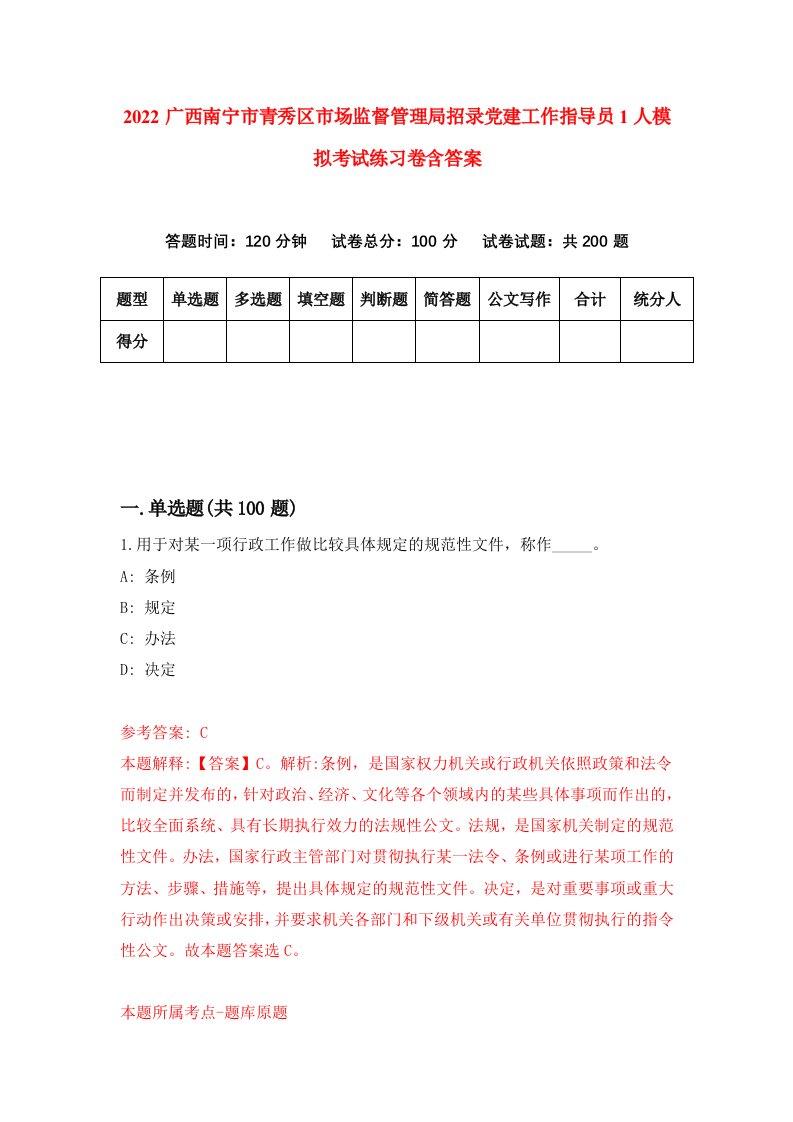 2022 广西南宁市青秀区市场监督管理局招录党建工作指导员 1 人模拟考试练习卷含答案

答题时间：120 分钟　　试卷总分：100 分　　试卷试题：共 200 题

| 题型 | 单选题 | 多选题 | 填空题 | 判断题 | 简答题 | 公文写作 | 合计 | 统分人 |
|---|---|---|---|---|---|---|---|---|
| 得分 | | | | | | | | |

一.单选题(共 100 题)

1.用于对某一项行政工作做比较具体规定的规范性文件，称作_____。

A: 条例

B: 规定

C: 办法

D: 决定

参考答案: C

本题解释:【答案】C。解析:条例，是国家权力机关或行政机关依照政策和法令而制定并发布的，针对政治、经济、文化等各个领域内的某些具体事项而作出的，比较全面系统、具有长期执行效力的法规性公文。法规，是国家机关制定的规范性文件。办法，国家行政主管部门对贯彻执行某一法令、条例或进行某项工作的方法、步骤、措施等，提出具体规定的规范性文件。决定，是对重要事项或重大行动作出决策或安排，并要求机关各部门和下级机关或有关单位贯彻执行的指令性公文。故本题答案选 C。

本题所属考点-题库原题